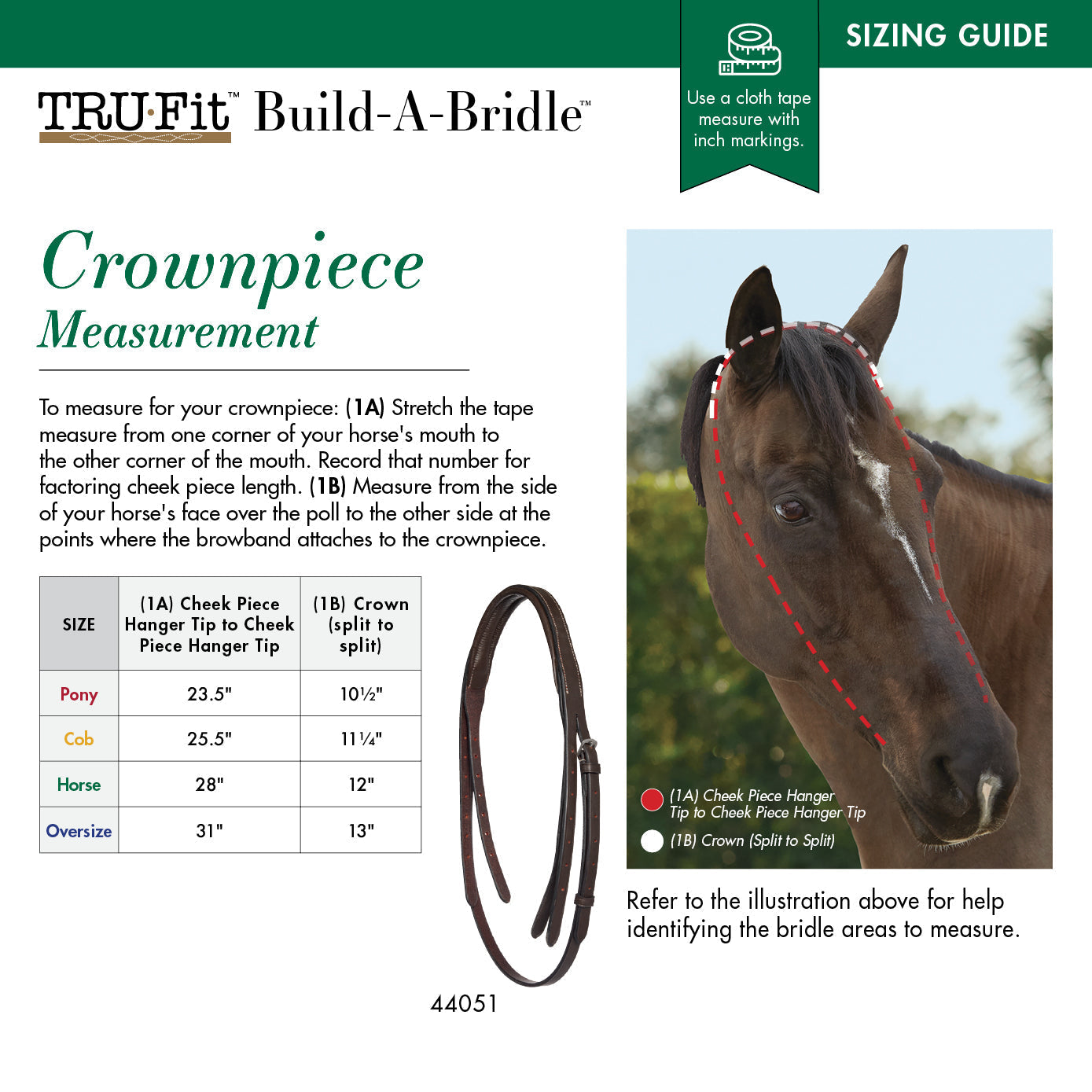 SIZING GUIDE

TRU·Fit™ Build-A-Bridle™

Use a cloth tape measure with inch markings.

Crownpiece
Measurement

To measure for your crownpiece: (1A) Stretch the tape measure from one corner of your horse's mouth to the other corner of the mouth. Record that number for factoring cheek piece length. (1B) Measure from the side of your horse's face over the poll to the other side at the points where the browband attaches to the crownpiece.

| SIZE | (1A) Cheek Piece Hanger Tip to Cheek Piece Hanger Tip | (1B) Crown (split to split) |
|---|---|---|
| Pony | 23.5" | 10½" |
| Cob | 25.5" | 11¼" |
| Horse | 28" | 12" |
| Oversize | 31" | 13" |

44051

(1A) Cheek Piece Hanger Tip to Cheek Piece Hanger Tip

(1B) Crown (Split to Split)

Refer to the illustration above for help identifying the bridle areas to measure.